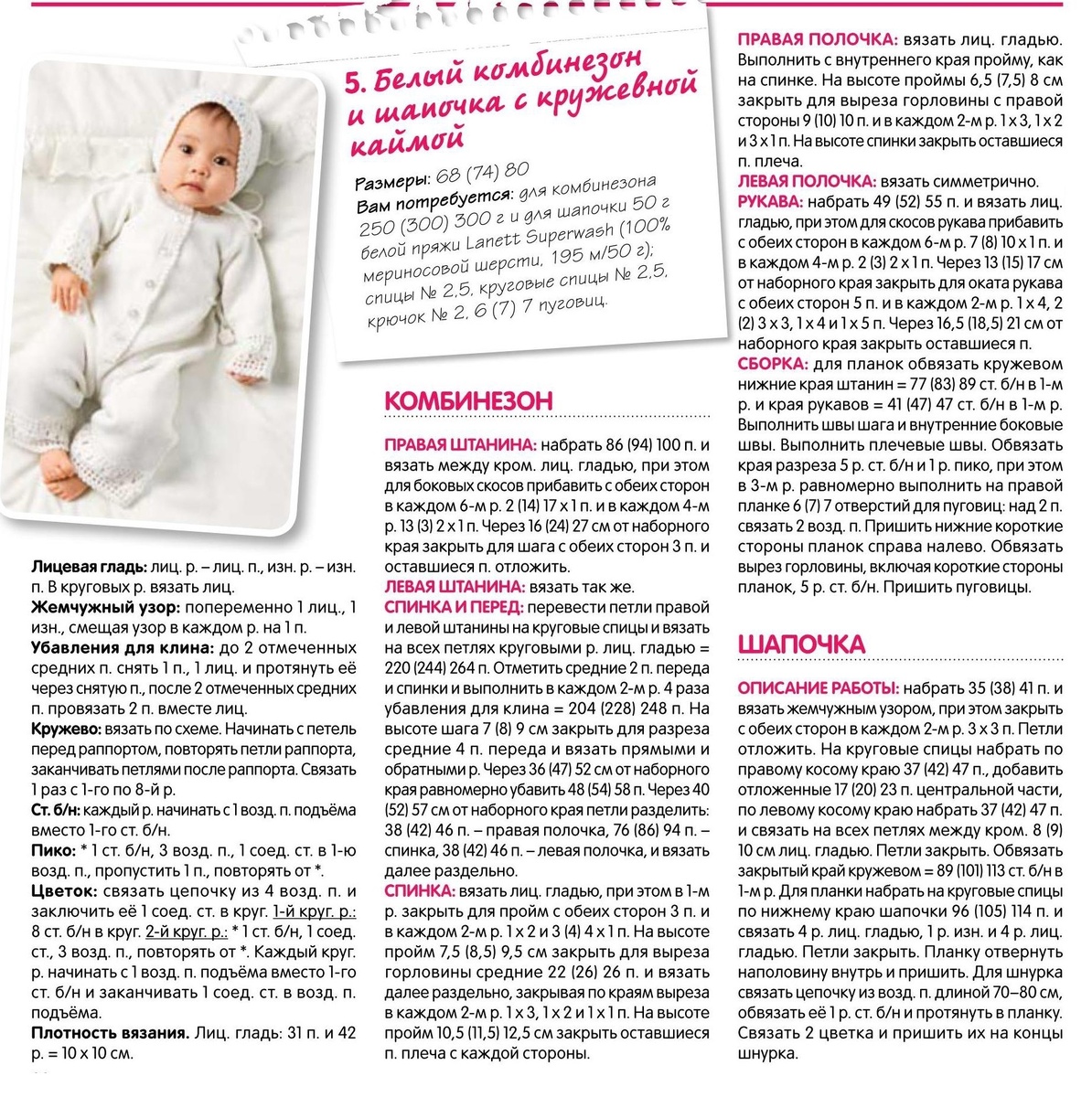 5. Белый комбинезон и шапочка с кружевной каймой

Размеры: 68 (74) 80
Вам потребуется: для комбинезона 250 (300) 300 г и для шапочки 50 г белой пряжи Lanett Superwash (100% мериносовой шерсти, 195 м/50 г); спицы № 2,5, круговые спицы № 2,5, крючок № 2, 6 (7) 7 пуговиц.

Лицевая гладь: лиц. р. – лиц. п., изн. р. – изн. п. В круговых р. вязать лиц.
Жемчужный узор: попеременно 1 лиц., 1 изн., смещая узор в каждом р. на 1 п.
Убавления для клина: до 2 отмеченных средних п. снять 1 п., 1 лиц. и протянуть её через снятую п., после 2 отмеченных средних п. провязать 2 п. вместе лиц.
Кружево: вязать по схеме. Начинать с петель перед раппортом, повторять петли раппорта, заканчивать петлями после раппорта. Связать 1 раз с 1-го по 8-й р.
Ст. б/н: каждый р. начинать с 1 возд. п. подъёма вместо 1-го ст. б/н.
Пико: * 1 ст. б/н, 3 возд. п., 1 соед. ст. в 1-ю возд. п., пропустить 1 п., повторять от *.
Цветок: связать цепочку из 4 возд. п. и заключить её 1 соед. ст. в круг. 1-й круг. р.: 8 ст. б/н в круг. 2-й круг. р.: * 1 ст. б/н, 1 соед. ст., 3 возд. п., повторять от *. Каждый круг. р. начинать с 1 возд. п. подъёма вместо 1-го ст. б/н и заканчивать 1 соед. ст. в возд. п. подъёма.
Плотность вязания. Лиц. гладь: 31 п. и 42 р. = 10 х 10 см.

КОМБИНЕЗОН

ПРАВАЯ ШТАНИНА: набрать 86 (94) 100 п. и вязать между кром. лиц. гладью, при этом для боковых скосов прибавить с обеих сторон в каждом 6-м р. 2 (14) 17 х 1 п. и в каждом 4-м р. 13 (3) 2 х 1 п. Через 16 (24) 27 см от наборного края закрыть для шага с обеих сторон 3 п. и оставшиеся п. отложить.
ЛЕВАЯ ШТАНИНА: вязать так же.
СПИНКА И ПЕРЕД: перевести петли правой и левой штанины на круговые спицы и вязать на всех петлях круговыми р. лиц. гладью = 220 (244) 264 п. Отметить средние 2 п. переда и спинки и выполнить в каждом 2-м р. 4 раза убавления для клина = 204 (228) 248 п. На высоте шага 7 (8) 9 см закрыть для разреза средние 4 п. переда и вязать прямыми и обратными р. Через 36 (47) 52 см от наборного края равномерно убавить 48 (54) 58 п. Через 40 (52) 57 см от наборного края петли разделить: 38 (42) 46 п. – правая полочка, 76 (86) 94 п. – спинка, 38 (42) 46 п. – левая полочка, и вязать далее раздельно.
СПИНКА: вязать лиц. гладью, при этом в 1-м р. закрыть для пройм с обеих сторон 3 п. и в каждом 2-м р. 1 х 2 и 3 (4) 4 х 1 п. На высоте пройм 7,5 (8,5) 9,5 см закрыть для выреза горловины средние 22 (26) 26 п. и вязать далее раздельно, закрывая по краям выреза в каждом 2-м р. 1 х 3, 1 х 2 и 1 х 1 п. На высоте пройм 10,5 (11,5) 12,5 см закрыть оставшиеся п. плеча с каждой стороны.

ПРАВАЯ ПОЛОЧКА: вязать лиц. гладью. Выполнить с внутреннего края пройму, как на спинке. На высоте проймы 6,5 (7,5) 8 см закрыть для выреза горловины с правой стороны 9 (10) 10 п. и в каждом 2-м р. 1 х 3, 1 х 2 и 3 х 1 п. На высоте спинки закрыть оставшиеся п. плеча.
ЛЕВАЯ ПОЛОЧКА: вязать симметрично.
РУКАВА: набрать 49 (52) 55 п. и вязать лиц. гладью, при этом для скосов рукава прибавить с обеих сторон в каждом 6-м р. 7 (8) 10 х 1 п. и в каждом 4-м р. 2 (3) 2 х 1 п. Через 13 (15) 17 см от наборного края закрыть для оката рукава с обеих сторон 5 п. и в каждом 2-м р. 1 х 4, 2 (2) 3 х 3, 1 х 4 и 1 х 5 п. Через 16,5 (18,5) 21 см от наборного края закрыть оставшиеся п.
СБОРКА: для планок обвязать кружевом нижние края штанин = 77 (83) 89 ст. б/н в 1-м р. и края рукавов = 41 (47) 47 ст. б/н в 1-м р. Выполнить швы шага и внутренние боковые швы. Выполнить плечевые швы. Обвязать края разреза 5 р. ст. б/н и 1 р. пико, при этом в 3-м р. равномерно выполнить на правой планке 6 (7) 7 отверстий для пуговиц: над 2 п. связать 2 возд. п. Пришить нижние короткие стороны планок справа налево. Обвязать вырез горловины, включая короткие стороны планок, 5 р. ст. б/н. Пришить пуговицы.

ШАПОЧКА

ОПИСАНИЕ РАБОТЫ: набрать 35 (38) 41 п. и вязать жемчужным узором, при этом закрыть с обеих сторон в каждом 2-м р. 3 х 3 п. Петли отложить. На круговые спицы набрать по правому косому краю 37 (42) 47 п., добавить отложенные 17 (20) 23 п. центральной части, по левому косому краю набрать 37 (42) 47 п. и связать на всех петлях между кром. 8 (9) 10 см лиц. гладью. Петли закрыть. Обвязать закрытый край кружевом = 89 (101) 113 ст. б/н в 1-м р. Для планки набрать на круговые спицы по нижнему краю шапочки 96 (105) 114 п. и связать 4 р. лиц. гладью, 1 р. изн. и 4 р. лиц. гладью. Петли закрыть. Планку отвернуть наполовину внутрь и пришить. Для шнурка связать цепочку из возд. п. длиной 70–80 см, обвязать её 1 р. ст. б/н и протянуть в планку. Связать 2 цветка и пришить их на концы шнурка.